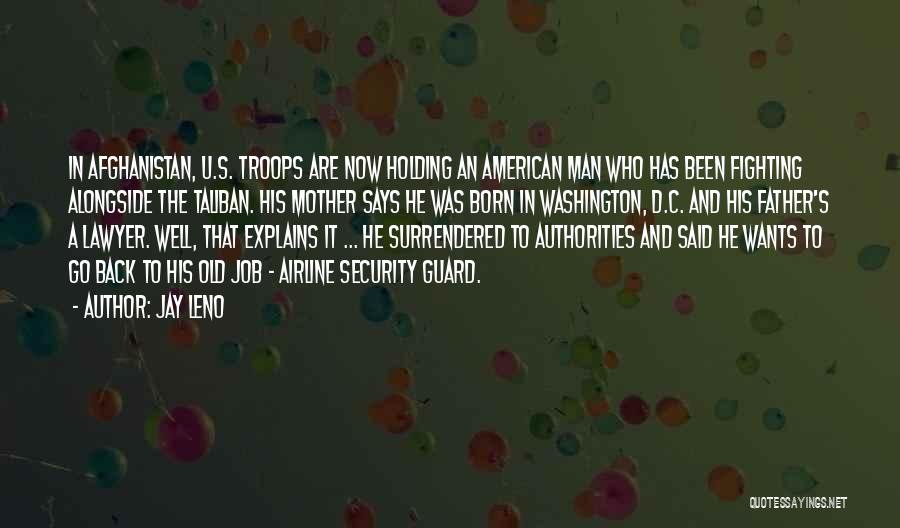 IN AFGHANISTAN, U.S. TROOPS ARE NOW HOLDING AN AMERICAN MAN WHO HAS BEEN FIGHTING ALONGSIDE THE TALIBAN. HIS MOTHER SAYS HE WAS BORN IN WASHINGTON, D.C. AND HIS FATHER'S A LAWYER. WELL, THAT EXPLAINS IT ... HE SURRENDERED TO AUTHORITIES AND SAID HE WANTS TO GO BACK TO HIS OLD JOB - AIRLINE SECURITY GUARD.

- AUTHOR: JAY LENO

QUOTESSAYINGS.NET